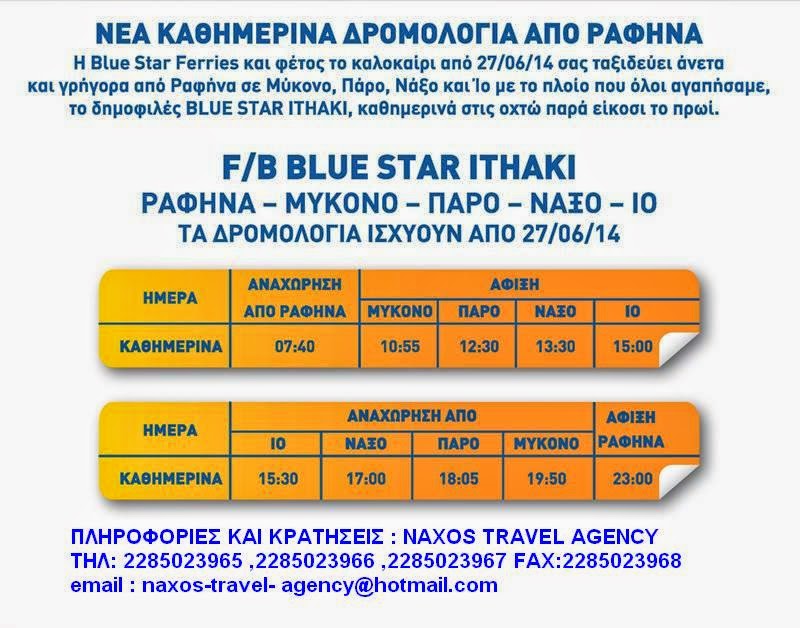 ΝΕΑ ΚΑΘΗΜΕΡΙΝΑ ΔΡΟΜΟΛΟΓΙΑ ΑΠΟ ΡΑΦΗΝΑ

Η Blue Star Ferries και φέτος το καλοκαίρι από 27/06/14 σας ταξιδεύει άνετα και γρήγορα από Ραφήνα σε Μύκονο, Πάρο, Νάξο και Ίο με το πλοίο που όλοι αγαπήσαμε, το δημοφιλές BLUE STAR ITHAKI, καθημερινά στις οχτώ παρά είκοσι το πρωί.

F/B BLUE STAR ITHAKI

ΡΑΦΗΝΑ – ΜΥΚΟΝΟ – ΠΑΡΟ – ΝΑΞΟ – ΙΟ

ΤΑ ΔΡΟΜΟΛΟΓΙΑ ΙΣΧΥΟΥΝ ΑΠΟ 27/06/14

| ΗΜΕΡΑ | ΑΝΑΧΩΡΗΣΗ ΑΠΟ ΡΑΦΗΝΑ | ΑΦΙΞΗ ΜΥΚΟΝΟ | ΑΦΙΞΗ ΠΑΡΟ | ΑΦΙΞΗ ΝΑΞΟ | ΑΦΙΞΗ ΙΟ |
|---|---|---|---|---|---|
| ΚΑΘΗΜΕΡΙΝΑ | 07:40 | 10:55 | 12:30 | 13:30 | 15:00 |

| ΗΜΕΡΑ | ΑΝΑΧΩΡΗΣΗ ΑΠΟ ΙΟ | ΑΝΑΧΩΡΗΣΗ ΑΠΟ ΝΑΞΟ | ΑΝΑΧΩΡΗΣΗ ΑΠΟ ΠΑΡΟ | ΑΝΑΧΩΡΗΣΗ ΑΠΟ ΜΥΚΟΝΟ | ΑΦΙΞΗ ΡΑΦΗΝΑ |
|---|---|---|---|---|---|
| ΚΑΘΗΜΕΡΙΝΑ | 15:30 | 17:00 | 18:05 | 19:50 | 23:00 |

ΠΛΗΡΟΦΟΡΙΕΣ ΚΑΙ ΚΡΑΤΗΣΕΙΣ : NAXOS TRAVEL AGENCY
ΤΗΛ: 2285023965 ,2285023966 ,2285023967 FAX:2285023968
email : naxos-travel- agency@hotmail.com